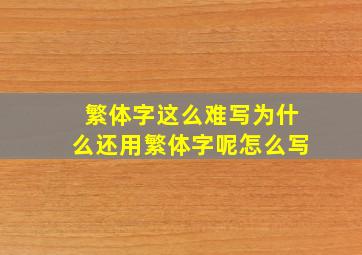 繁体字这么难写为什么还用繁体字呢怎么写